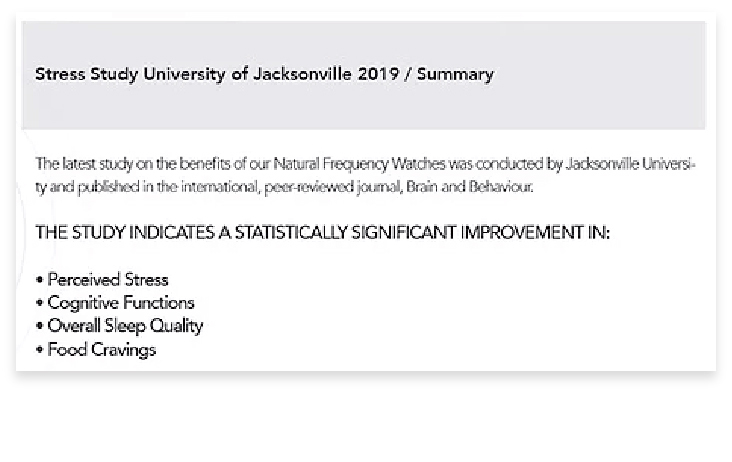 Stress Study University of Jacksonville 2019 / Summary

The latest study on the benefits of our Natural Frequency Watches was conducted by Jacksonville University and published in the international, peer-reviewed journal, Brain and Behaviour.

THE STUDY INDICATES A STATISTICALLY SIGNIFICANT IMPROVEMENT IN:

• Perceived Stress
• Cognitive Functions
• Overall Sleep Quality
• Food Cravings